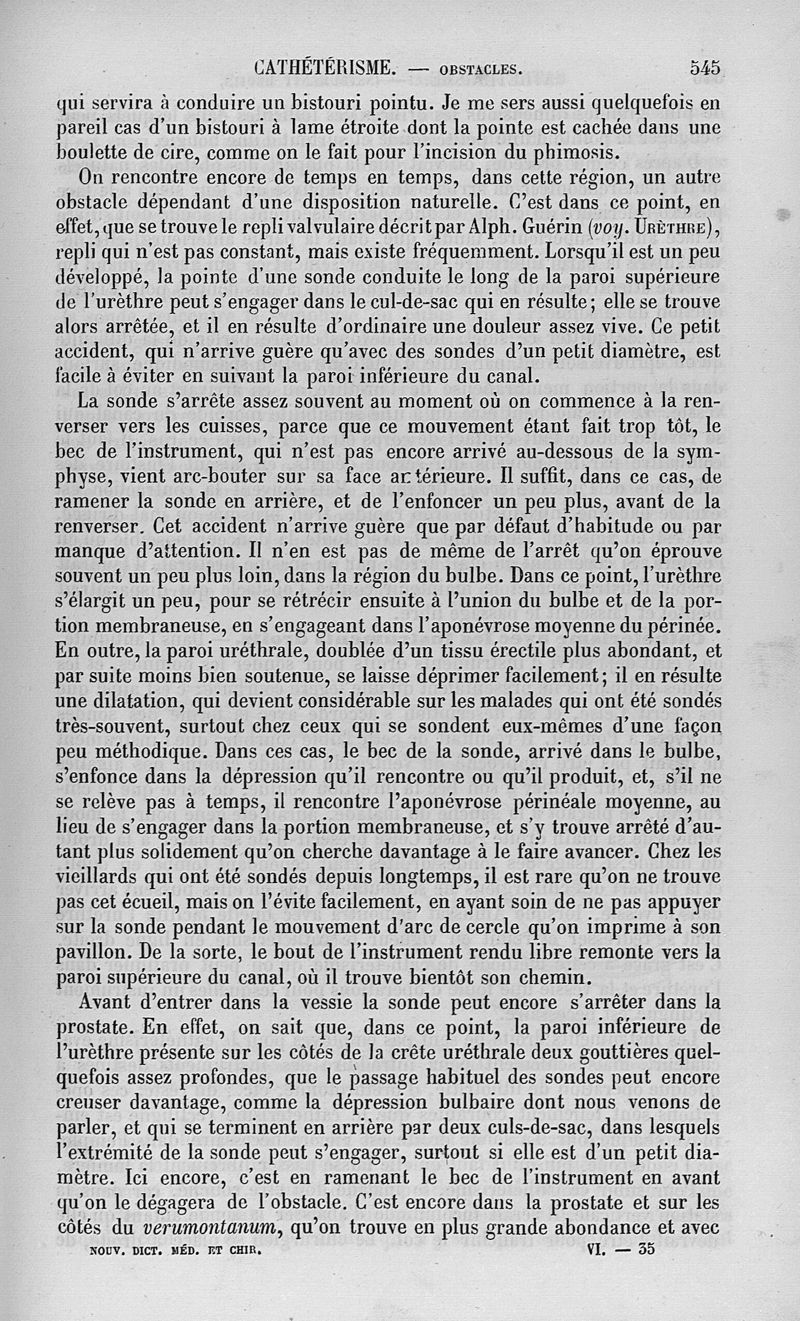 CATHÉTÉRISME. — OBSTACLES. 545

qui servira à conduire un bistouri pointu. Je me sers aussi quelquefois en pareil cas d'un bistouri à lame étroite dont la pointe est cachée dans une boulette de cire, comme on le fait pour l'incision du phimosis.

On rencontre encore de temps en temps, dans cette région, un autre obstacle dépendant d'une disposition naturelle. C'est dans ce point, en effet, que se trouve le repli valvulaire décrit par Alph. Guérin (voy. URÈTHRE), repli qui n'est pas constant, mais existe fréquemment. Lorsqu'il est un peu développé, la pointe d'une sonde conduite le long de la paroi supérieure de l'urèthre peut s'engager dans le cul-de-sac qui en résulte; elle se trouve alors arrêtée, et il en résulte d'ordinaire une douleur assez vive. Ce petit accident, qui n'arrive guère qu'avec des sondes d'un petit diamètre, est facile à éviter en suivant la paroi inférieure du canal.

La sonde s'arrête assez souvent au moment où on commence à la renverser vers les cuisses, parce que ce mouvement étant fait trop tôt, le bec de l'instrument, qui n'est pas encore arrivé au-dessous de la symphyse, vient arc-bouter sur sa face antérieure. Il suffit, dans ce cas, de ramener la sonde en arrière, et de l'enfoncer un peu plus, avant de la renverser. Cet accident n'arrive guère que par défaut d'habitude ou par manque d'attention. Il n'en est pas de même de l'arrêt qu'on éprouve souvent un peu plus loin, dans la région du bulbe. Dans ce point, l'urèthre s'élargit un peu, pour se rétrécir ensuite à l'union du bulbe et de la portion membraneuse, en s'engageant dans l'aponévrose moyenne du périnée. En outre, la paroi uréthrale, doublée d'un tissu érectile plus abondant, et par suite moins bien soutenue, se laisse déprimer facilement; il en résulte une dilatation, qui devient considérable sur les malades qui ont été sondés très-souvent, surtout chez ceux qui se sondent eux-mêmes d'une façon peu méthodique. Dans ces cas, le bec de la sonde, arrivé dans le bulbe, s'enfonce dans la dépression qu'il rencontre ou qu'il produit, et, s'il ne se relève pas à temps, il rencontre l'aponévrose périnéale moyenne, au lieu de s'engager dans la portion membraneuse, et s'y trouve arrêté d'autant plus solidement qu'on cherche davantage à le faire avancer. Chez les vieillards qui ont été sondés depuis longtemps, il est rare qu'on ne trouve pas cet écueil, mais on l'évite facilement, en ayant soin de ne pas appuyer sur la sonde pendant le mouvement d'arc de cercle qu'on imprime à son pavillon. De la sorte, le bout de l'instrument rendu libre remonte vers la paroi supérieure du canal, où il trouve bientôt son chemin.

Avant d'entrer dans la vessie la sonde peut encore s'arrêter dans la prostate. En effet, on sait que, dans ce point, la paroi inférieure de l'urèthre présente sur les côtés de la crête uréthrale deux gouttières quelquefois assez profondes, que le passage habituel des sondes peut encore creuser davantage, comme la dépression bulbaire dont nous venons de parler, et qui se terminent en arrière par deux culs-de-sac, dans lesquels l'extrémité de la sonde peut s'engager, surtout si elle est d'un petit diamètre. Ici encore, c'est en ramenant le bec de l'instrument en avant qu'on le dégagera de l'obstacle. C'est encore dans la prostate et sur les côtés du verumontanum, qu'on trouve en plus grande abondance et avec

NOUV. DICT. MÉD. ET CHIR. VI. — 35